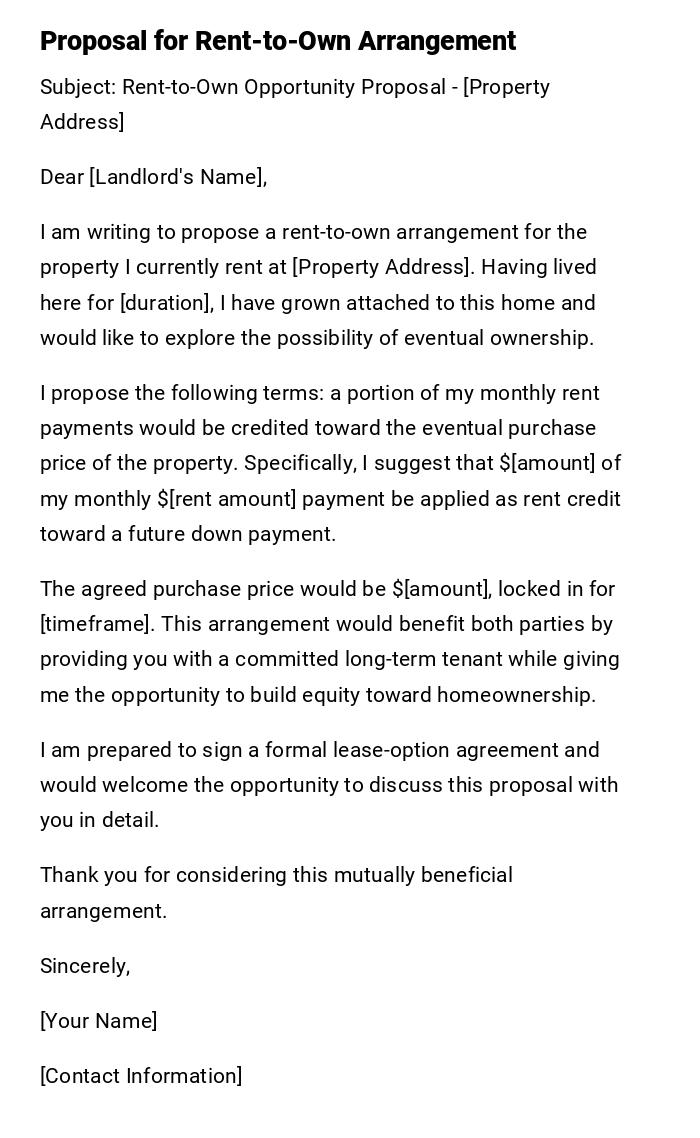 Proposal for Rent-to-Own Arrangement

Subject: Rent-to-Own Opportunity Proposal - [Property Address]

Dear [Landlord's Name],

I am writing to propose a rent-to-own arrangement for the property I currently rent at [Property Address]. Having lived here for [duration], I have grown attached to this home and would like to explore the possibility of eventual ownership.

I propose the following terms: a portion of my monthly rent payments would be credited toward the eventual purchase price of the property. Specifically, I suggest that \$[amount] of my monthly \$[rent amount] payment be applied as rent credit toward a future down payment.

The agreed purchase price would be \$[amount], locked in for [timeframe]. This arrangement would benefit both parties by providing you with a committed long-term tenant while giving me the opportunity to build equity toward homeownership.

I am prepared to sign a formal lease-option agreement and would welcome the opportunity to discuss this proposal with you in detail.

Thank you for considering this mutually beneficial arrangement.

Sincerely,

[Your Name]

[Contact Information]